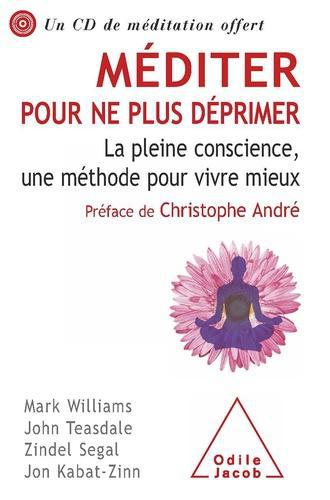 Un CD de méditation offert

MÉDITER
POUR NE PLUS DÉPRIMER

La pleine conscience, une méthode pour vivre mieux

Préface de Christophe André

Mark Williams
John Teasdale
Zindel Segal
Jon Kabat-Zinn

Odile Jacob